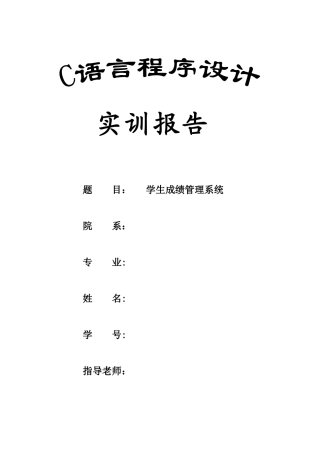 C语言程序设计

实训报告

题 目： 学生成绩管理系统

院 系：

专 业：

姓 名：

学 号：

指导老师：